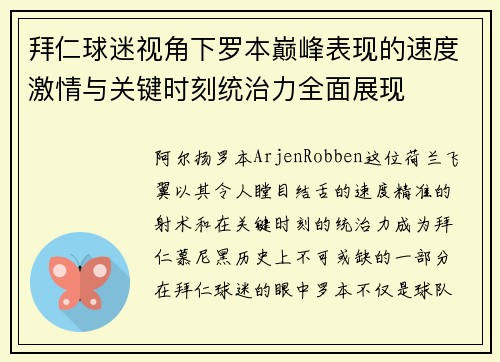 拜仁球迷视角下罗本巅峰表现的速度激情与关键时刻统治力全面展现

阿尔扬罗本ArjenRobben这位荷兰飞翼以其令人瞠目结舌的速度精准的射术和在关键时刻的统治力成为拜仁慕尼黑历史上不可或缺的一部分在拜仁球迷的眼中罗本不仅是球队